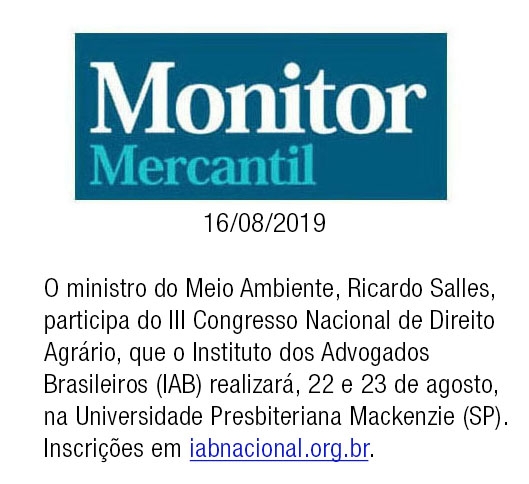 Monitor
Mercantil

16/08/2019

O ministro do Meio Ambiente, Ricardo Salles, participa do III Congresso Nacional de Direito Agrário, que o Instituto dos Advogados Brasileiros (IAB) realizará, 22 e 23 de agosto, na Universidade Presbiteriana Mackenzie (SP). Inscrições em iabnacional.org.br.